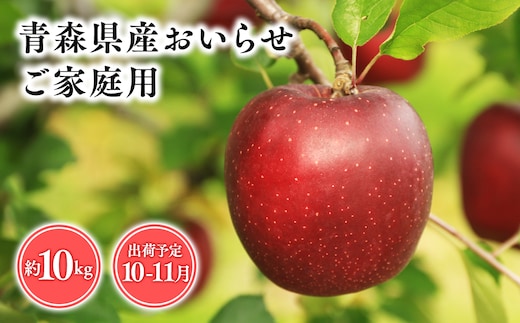 青森県産おいらせ
ご家庭用

約10kg

出荷予定
10-11月